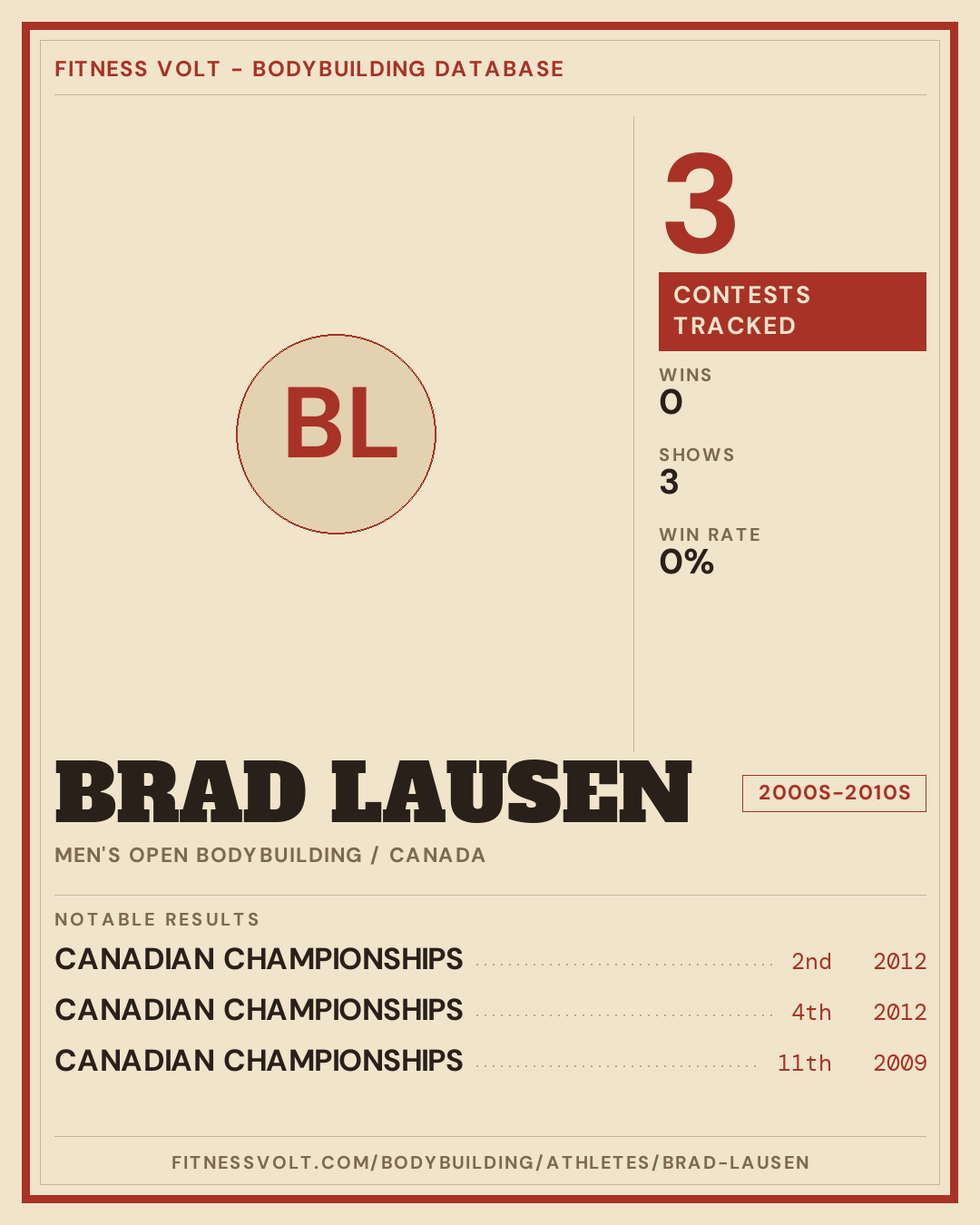 FITNESS VOLT - BODYBUILDING DATABASE

BL

3

CONTESTS TRACKED

WINS
0

SHOWS
3

WIN RATE
0%

BRAD LAUSEN

2000S-2010S

MEN'S OPEN BODYBUILDING / CANADA

NOTABLE RESULTS

CANADIAN CHAMPIONSHIPS 2nd 2012
CANADIAN CHAMPIONSHIPS 4th 2012
CANADIAN CHAMPIONSHIPS 11th 2009

FITNESSVOLT.COM/BODYBUILDING/ATHLETES/BRAD-LAUSEN